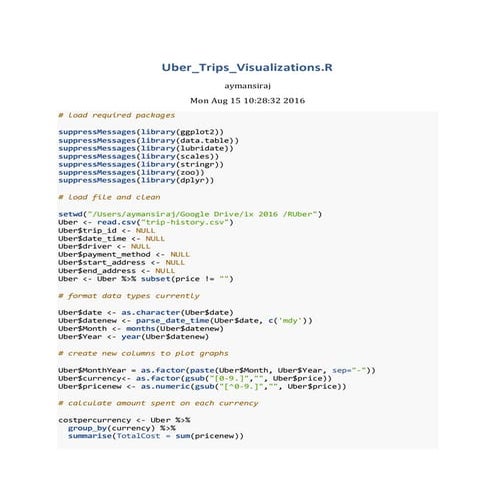 Uber_Trips_Visualizations.R

aymansiraj

Mon Aug 15 10:28:32 2016

# Load required packages

suppressMessages(library(ggplot2))
suppressMessages(library(data.table))
suppressMessages(library(lubridate))
suppressMessages(library(scales))
suppressMessages(library(stringr))
suppressMessages(library(zoo))
suppressMessages(library(dplyr))

# Load file and clean

setwd("/Users/aymansiraj/Google Drive/ix 2016 /RUber")
Uber <- read.csv("trip-history.csv")
Uber$trip_id <- NULL
Uber$date_time <- NULL
Uber$driver <- NULL
Uber$payment_method <- NULL
Uber$start_address <- NULL
Uber$end_address <- NULL
Uber <- Uber %>% subset(price != "")

# format data types currently

Uber$date <- as.character(Uber$date)
Uber$datenew <- parse_date_time(Uber$date, c('mdy'))
Uber$Month <- months(Uber$datenew)
Uber$Year <- year(Uber$datenew)

# create new columns to plot graphs

Uber$MonthYear = as.factor(paste(Uber$Month, Uber$Year, sep="-"))
Uber$currency<- as.factor(gsub("[0-9.]","", Uber$price))
Uber$pricenew <- as.numeric(gsub("[^0-9.]","", Uber$price))

# calculate amount spent on each currency

costpercurrency <- Uber %>%
  group_by(currency) %>%
  summarise(TotalCost = sum(pricenew))